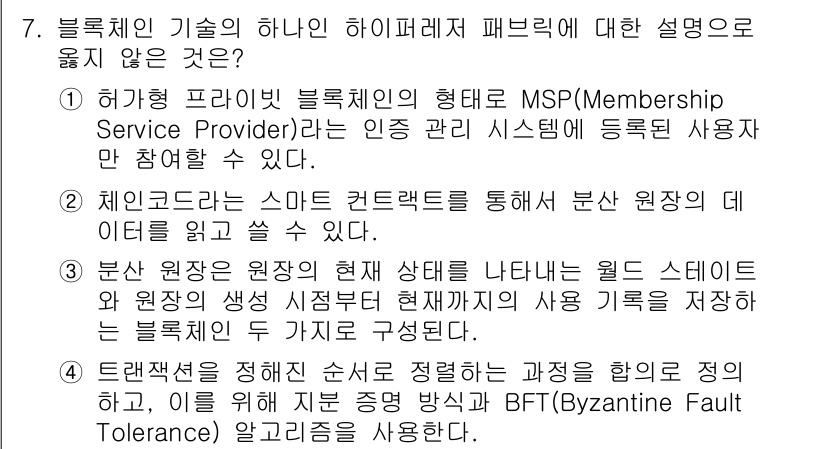 7. 블록체인 기술의 하나인 하이퍼레저 패브릭에 대한 설명으로 옳지 않은 것은?

① 허가형 프라이빗 블록체인의 형태로 MSP(Membership Service Provider)라는 인증 관리 시스템에 등록된 사용자만 참여할 수 있다.

② 체인코드라는 스마트 컨트랙트를 통해서 분산 원장의 데이터를 읽고 쓸 수 있다.

③ 분산 원장은 원장의 현재 상태를 나타내는 월드 스테이트와 원장의 생성 시점부터 현재까지의 사용 기록을 저장하는 블록체인 두 가지로 구성된다.

④ 트랜잭션을 정해진 순서로 정렬하는 과정을 합의로 정의하고, 이를 위해 지분 증명 방식과 BFT(Byzantine Fault Tolerance) 알고리즘을 사용한다.